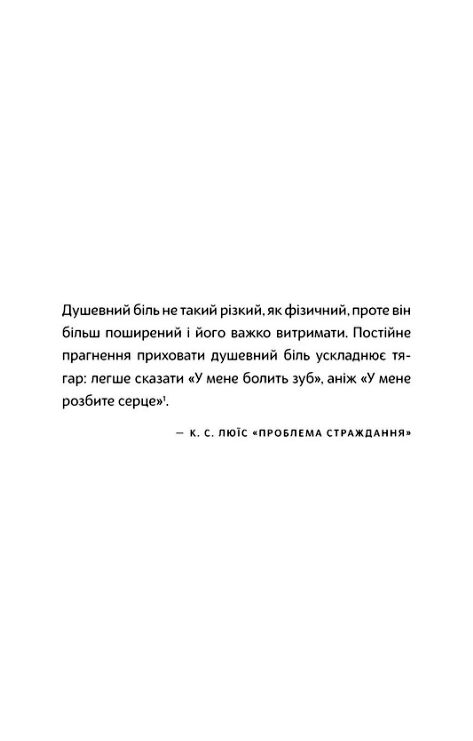 Душевний біль не такий різкий, як фізичний, проте він більш поширений і його важко витримати. Постійне прагнення приховати душевний біль ускладнює тягар: легше сказати «У мене болить зуб», аніж «У мене розбите серце»$^{1}$.

— К. С. ЛЮЇС «ПРОБЛЕМА СТРАЖДАННЯ»